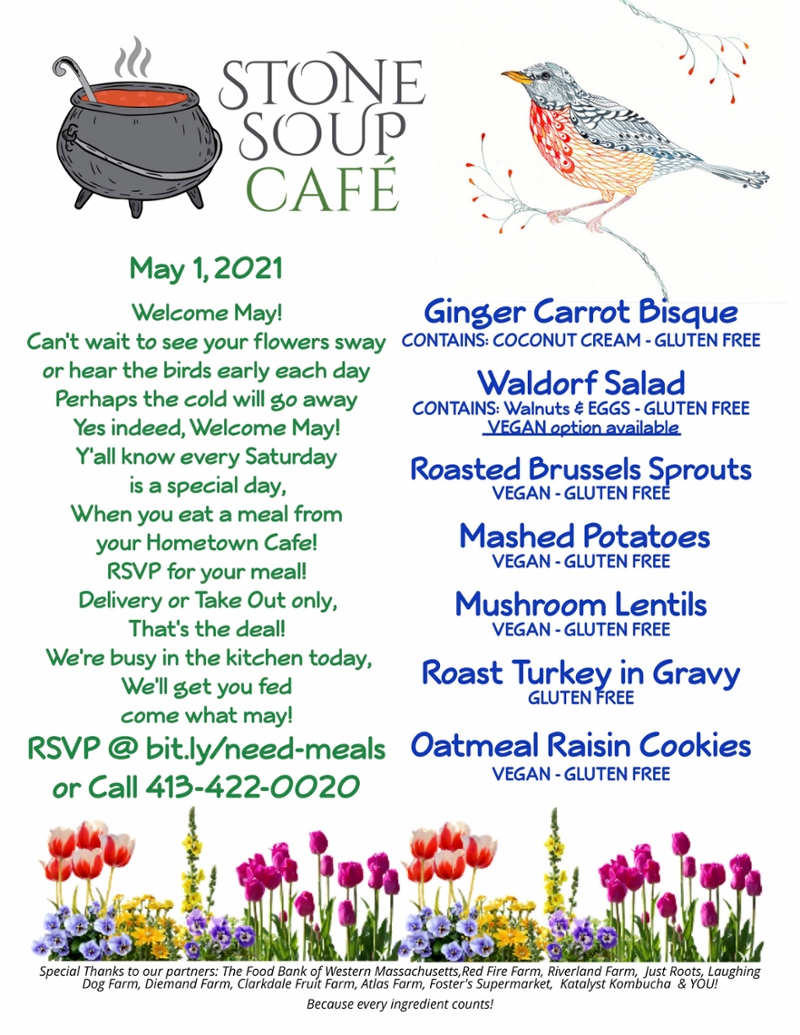 STONE SOUP CAFÉ

May 1, 2021

Welcome May!
Can't wait to see your flowers sway
or hear the birds early each day
Perhaps the cold will go away
Yes indeed, Welcome May!
Y'all know every Saturday
is a special day,
When you eat a meal from
your Hometown Cafe!
RSVP for your meal!
Delivery or Take Out only,
That's the deal!
We're busy in the kitchen today,
We'll get you fed
come what may!

RSVP @ bit.ly/need-meals
or Call 413-422-0020

Ginger Carrot Bisque
CONTAINS: COCONUT CREAM - GLUTEN FREE

Waldorf Salad
CONTAINS: Walnuts & EGGS - GLUTEN FREE
VEGAN option available

Roasted Brussels Sprouts
VEGAN - GLUTEN FREE

Mashed Potatoes
VEGAN - GLUTEN FREE

Mushroom Lentils
VEGAN - GLUTEN FREE

Roast Turkey in Gravy
GLUTEN FREE

Oatmeal Raisin Cookies
VEGAN - GLUTEN FREE

Special Thanks to our partners: The Food Bank of Western Massachusetts,Red Fire Farm, Riverland Farm, Just Roots, Laughing Dog Farm, Diemand Farm, Clarkdale Fruit Farm, Atlas Farm, Foster's Supermarket, Katalyst Kombucha & YOU!

Because every ingredient counts!